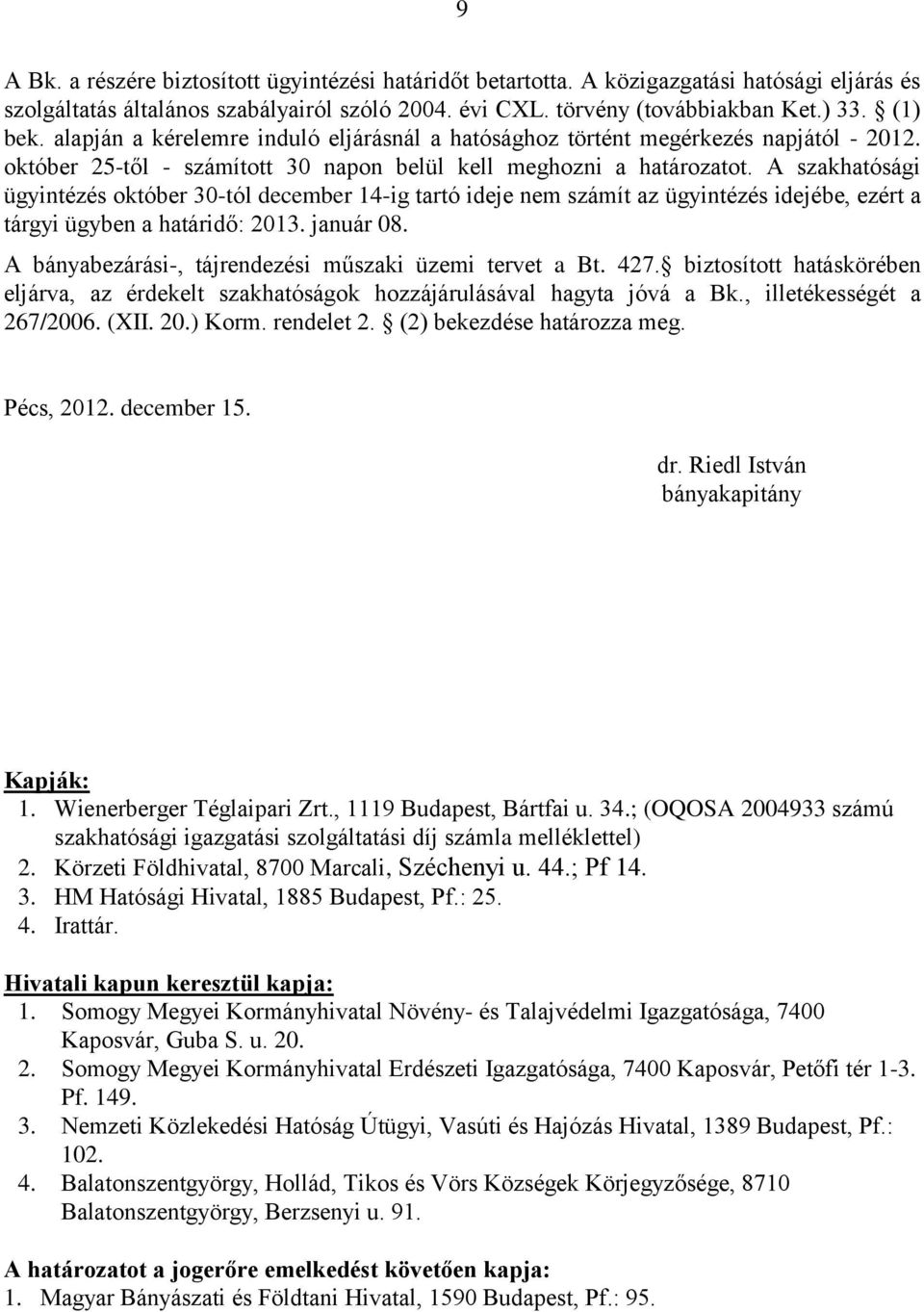 9

A Bk. a részére biztosított ügyintézési határidőt betartotta. A közigazgatási hatósági eljárás és szolgáltatás általános szabályairól szóló 2004. évi CXL. törvény (továbbiakban Ket.) 33. § (1) bek. alapján a kérelemre induló eljárásnál a hatósághoz történt megérkezés napjától - 2012. október 25-től - számított 30 napon belül kell meghozni a határozatot. A szakhatósági ügyintézés október 30-tól december 14-ig tartó ideje nem számít az ügyintézés idejébe, ezért a tárgyi ügyben a határidő: 2013. január 08.

A bányabezárási-, tájrendezési műszaki üzemi tervet a Bt. 427.§ biztosított hatáskörében eljárva, az érdekelt szakhatóságok hozzájárulásával hagyta jóvá a Bk., illetékességét a 267/2006. (XII. 20.) Korm. rendelet 2. § (2) bekezdése határozza meg.

Pécs, 2012. december 15.

dr. Riedl István
bányakapitány

Kapják:
1. Wienerberger Téglaipari Zrt., 1119 Budapest, Bártfai u. 34.; (OQOSA 2004933 számú szakhatósági igazgatási szolgáltatási díj számla melléklettel)
2. Körzeti Földhivatal, 8700 Marcali, Széchenyi u. 44.; Pf 14.
3. HM Hatósági Hivatal, 1885 Budapest, Pf.: 25.
4. Irattár.

Hivatali kapun keresztül kapja:
1. Somogy Megyei Kormányhivatal Növény- és Talajvédelmi Igazgatósága, 7400 Kaposvár, Guba S. u. 20.
2. Somogy Megyei Kormányhivatal Erdészeti Igazgatósága, 7400 Kaposvár, Petőfi tér 1-3. Pf. 149.
3. Nemzeti Közlekedési Hatóság Útügyi, Vasúti és Hajózás Hivatal, 1389 Budapest, Pf.: 102.
4. Balatonszentgyörgy, Hollád, Tikos és Vörs Községek Körjegyzősége, 8710 Balatonszentgyörgy, Berzsenyi u. 91.

A határozatot a jogerőre emelkedést követően kapja:
1. Magyar Bányászati és Földtani Hivatal, 1590 Budapest, Pf.: 95.